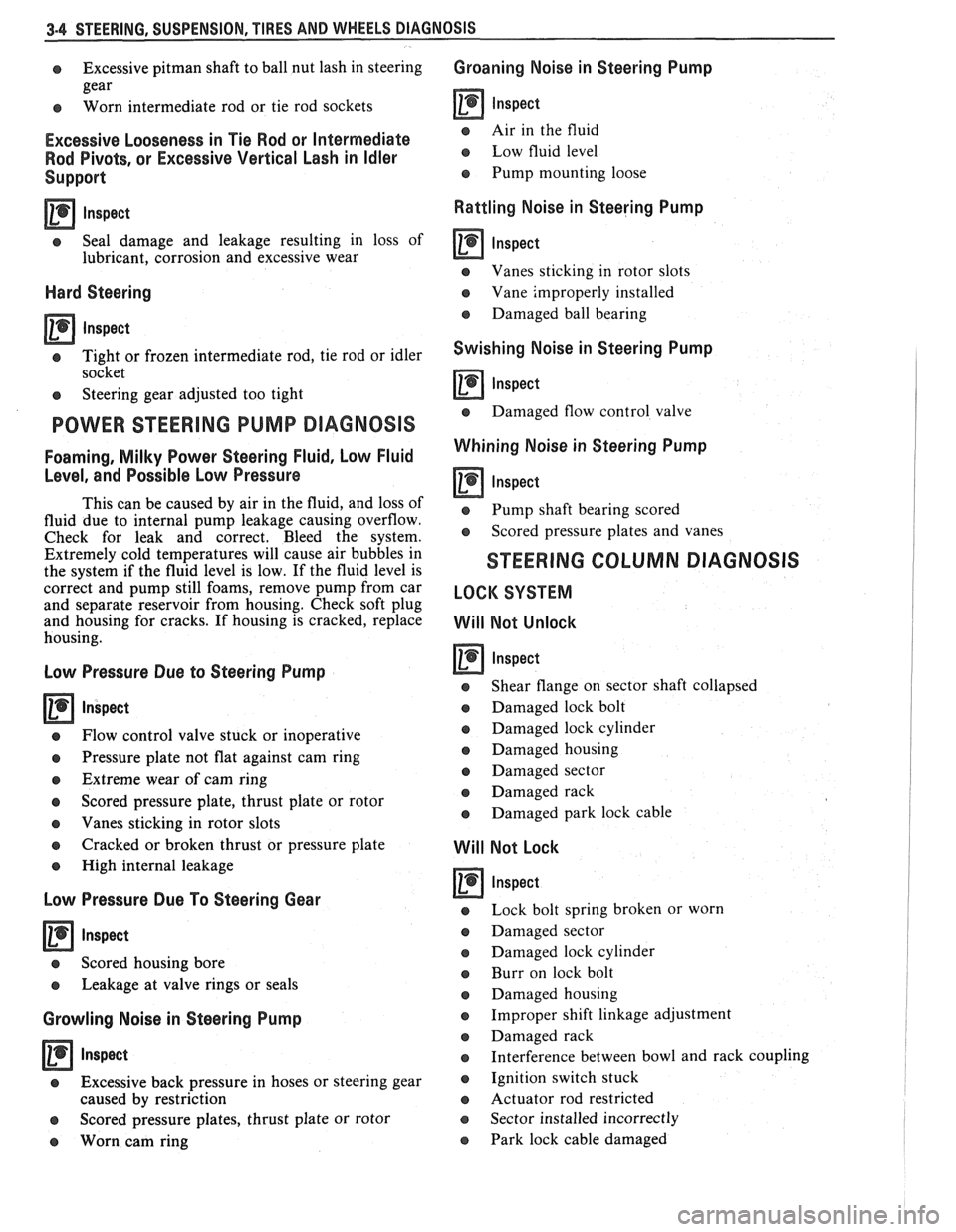 3-4 STEERING, SUSPENSION, TIRES AND WHEELS DIAGNOSIS

- Excessive pitman shaft to ball nut lash in steering gear
- Worn intermediate rod or tie rod sockets

Excessive Looseness in Tie Rod or Intermediate Rod Pivots, or Excessive Vertical Lash in Idler Support

Inspect

- Seal damage and leakage resulting in loss of lubricant, corrosion and excessive wear

Hard Steering

Inspect

- Tight or frozen intermediate rod, tie rod or idler socket
- Steering gear adjusted too tight

POWER STEERING PUMP DIAGNOSIS

Foaming, Milky Power Steering Fluid, Low Fluid Level, and Possible Low Pressure

This can be caused by air in the fluid, and loss of fluid due to internal pump leakage causing overflow. Check for leak and correct. Bleed the system. Extremely cold temperatures will cause air bubbles in the system if the fluid level is low. If the fluid level is correct and pump still foams, remove pump from car and separate reservoir from housing. Check soft plug and housing for cracks. If housing is cracked, replace housing.

Low Pressure Due to Steering Pump

Inspect

- Flow control valve stuck or inoperative
- Pressure plate not flat against cam ring
- Extreme wear of cam ring
- Scored pressure plate, thrust plate or rotor
- Vanes sticking in rotor slots
- Cracked or broken thrust or pressure plate
- High internal leakage

Low Pressure Due To Steering Gear

Inspect

- Scored housing bore
- Leakage at valve rings or seals

Growling Noise in Steering Pump

Inspect

- Excessive back pressure in hoses or steering gear caused by restriction
- Scored pressure plates, thrust plate or rotor
- Worn cam ring

Groaning Noise in Steering Pump

Inspect

- Air in the fluid
- Low fluid level
- Pump mounting loose

Rattling Noise in Steering Pump

Inspect

- Vanes sticking in rotor slots
- Vane improperly installed
- Damaged ball bearing

Swishing Noise in Steering Pump

Inspect

- Damaged flow control valve

Whining Noise in Steering Pump

Inspect

- Pump shaft bearing scored
- Scored pressure plates and vanes

STEERING COLUMN DIAGNOSIS

LOCK SYSTEM

Will Not Unlock

Inspect

- Shear flange on sector shaft collapsed
- Damaged lock bolt
- Damaged lock cylinder
- Damaged housing
- Damaged sector
- Damaged rack
- Damaged park lock cable

Will Not Lock

Inspect

- Lock bolt spring broken or worn
- Damaged sector
- Damaged lock cylinder
- Burr on lock bolt
- Damaged housing
- Improper shift linkage adjustment
- Damaged rack
- Interference between bowl and rack coupling
- Ignition switch stuck
- Actuator rod restricted
- Sector installed incorrectly
- Park lock cable damaged

carmanualsonline.info